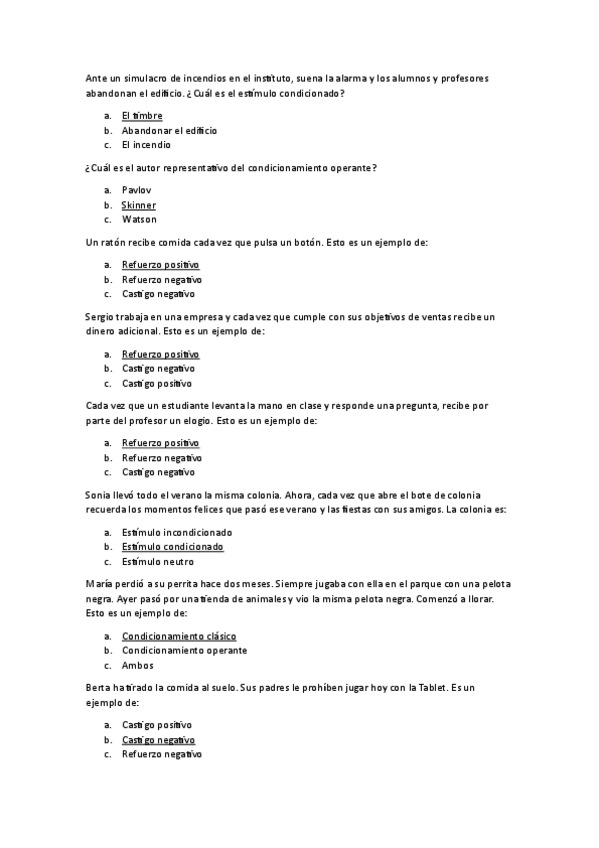 Ante un simulacro de incendios en el instituto, suena la alarma y los alumnos y profesores abandonan el edificio. ¿Cuál es el estímulo condicionado?

a. El timbre
b. Abandonar el edificio
c. El incendio

¿Cuál es el autor representativo del condicionamiento operante?

a. Pavlov
b. Skinner
c. Watson

Un ratón recibe comida cada vez que pulsa un botón. Esto es un ejemplo de:

a. Refuerzo positivo
b. Refuerzo negativo
c. Castigo negativo

Sergio trabaja en una empresa y cada vez que cumple con sus objetivos de ventas recibe un dinero adicional. Esto es un ejemplo de:

a. Refuerzo positivo
b. Castigo negativo
c. Castigo positivo

Cada vez que un estudiante levanta la mano en clase y responde una pregunta, recibe por parte del profesor un elogio. Esto es un ejemplo de:

a. Refuerzo positivo
b. Refuerzo negativo
c. Castigo negativo

Sonia llevó todo el verano la misma colonia. Ahora, cada vez que abre el bote de colonia recuerda los momentos felices que pasó ese verano y las fiestas con sus amigos. La colonia es:

a. Estímulo incondicionado
b. Estímulo condicionado
c. Estímulo neutro

María perdió a su perrita hace dos meses. Siempre jugaba con ella en el parque con una pelota negra. Ayer pasó por una tienda de animales y vio la misma pelota negra. Comenzó a llorar. Esto es un ejemplo de:

a. Condicionamiento clásico
b. Condicionamiento operante
c. Ambos

Berta ha tirado la comida al suelo. Sus padres le prohíben jugar hoy con la Tablet. Es un ejemplo de:

a. Castigo positivo
b. Castigo negativo
c. Refuerzo negativo